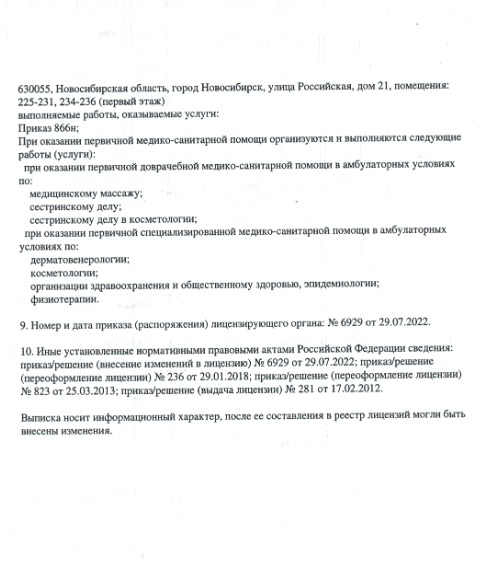 630055, Новосибирская область, город Новосибирск, улица Российская, дом 21, помещения: 225-231, 234-236 (первый этаж)
выполняемые работы, оказываемые услуги:
Приказ 866н;
При оказании первичной медико-санитарной помощи организуются и выполняются следующие работы (услуги):
при оказании первичной доврачебной медико-санитарной помощи в амбулаторных условиях по:
медицинскому массажу;
сестринскому делу;
сестринскому делу в косметологии;
при оказании первичной специализированной медико-санитарной помощи в амбулаторных условиях по:
дерматовенерологии;
косметологии;
организации здравоохранения и общественному здоровью, эпидемиологии;
физиотерапии.

9. Номер и дата приказа (распоряжения) лицензирующего органа: № 6929 от 29.07.2022.

10. Иные установленные нормативными правовыми актами Российской Федерации сведения: приказ/решение (внесение изменений в лицензию) № 6929 от 29.07.2022; приказ/решение (переоформление лицензии) № 236 от 29.01.2018; приказ/решение (переоформление лицензии) № 823 от 25.03.2013; приказ/решение (выдача лицензии) № 281 от 17.02.2012.

Выписка носит информационный характер, после ее составления в реестр лицензий могли быть внесены изменения.